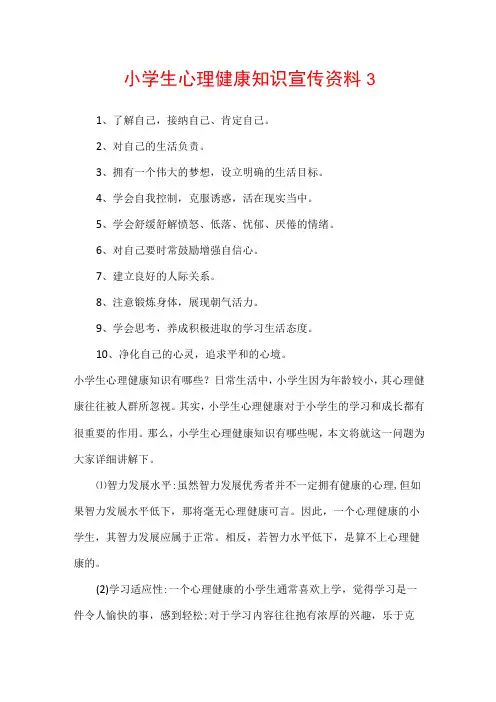 小学生心理健康知识宣传资料 3

1、了解自己，接纳自己、肯定自己。

2、对自己的生活负责。

3、拥有一个伟大的梦想，设立明确的生活目标。

4、学会自我控制，克服诱惑，活在现实当中。

5、学会舒缓舒解愤怒、低落、忧郁、厌倦的情绪。

6、对自己要时常鼓励增强自信心。

7、建立良好的人际关系。

8、注意锻炼身体，展现朝气活力。

9、学会思考，养成积极进取的学习生活态度。

10、净化自己的心灵，追求平和的心境。

小学生心理健康知识有哪些？日常生活中，小学生因为年龄较小，其心理健康往往被人群所忽视。其实，小学生心理健康对于小学生的学习和成长都有很重要的作用。那么，小学生心理健康知识有哪些呢，本文将就这一问题为大家详细讲解下。

⑴智力发展水平：虽然智力发展优秀者并不一定拥有健康的心理，但如果智力发展水平低下，那将毫无心理健康可言。因此，一个心理健康的小学生，其智力发展应属于正常。相反，若智力水平低下，是算不上心理健康的。

(2)学习适应性：一个心理健康的小学生通常喜欢上学，觉得学习是一件令人愉快的事，感到轻松；对于学习内容往往抱有浓厚的兴趣，乐于克